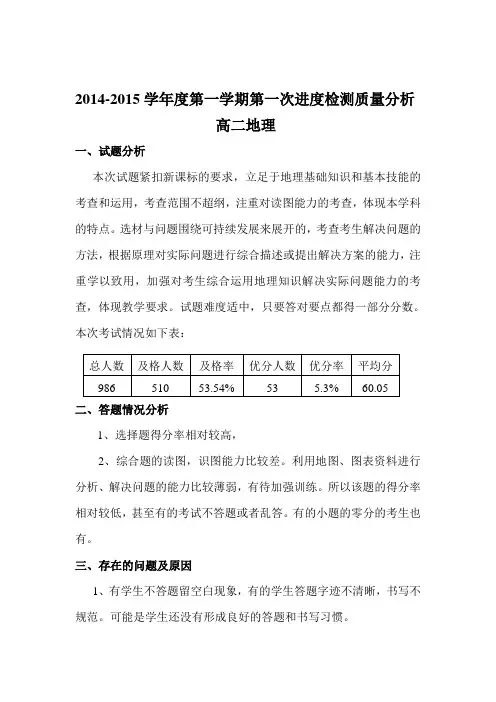 2014-2015 学年度第一学期第一次进度检测质量分析
高二地理

一、试题分析

本次试题紧扣新课标的要求，立足于地理基础知识和基本技能的考查和运用，考查范围不超纲，注重对读图能力的考查，体现本学科的特点。选材与问题围绕可持续发展来展开的，考查考生解决问题的方法，根据原理对实际问题进行综合描述或提出解决方案的能力，注重学以致用，加强对考生综合运用地理知识解决实际问题能力的考查，体现教学要求。试题难度适中，只要答对要点都得一部分分数。本次考试情况如下表：

| 总人数 | 及格人数 | 及格率 | 优分人数 | 优分率 | 平均分 |
|---|---|---|---|---|---|
| 986 | 510 | 53.54% | 53 | 5.3% | 60.05 |

二、答题情况分析

1、选择题得分率相对较高，

2、综合题的读图，识图能力比较差。利用地图、图表资料进行分析、解决问题的能力比较薄弱，有待加强训练。所以该题的得分率相对较低，甚至有的考试不答题或者乱答。有的小题的零分的考生也有。

三、存在的问题及原因

1、有学生不答题留空白现象，有的学生答题字迹不清晰，书写不规范。可能是学生还没有形成良好的答题和书写习惯。